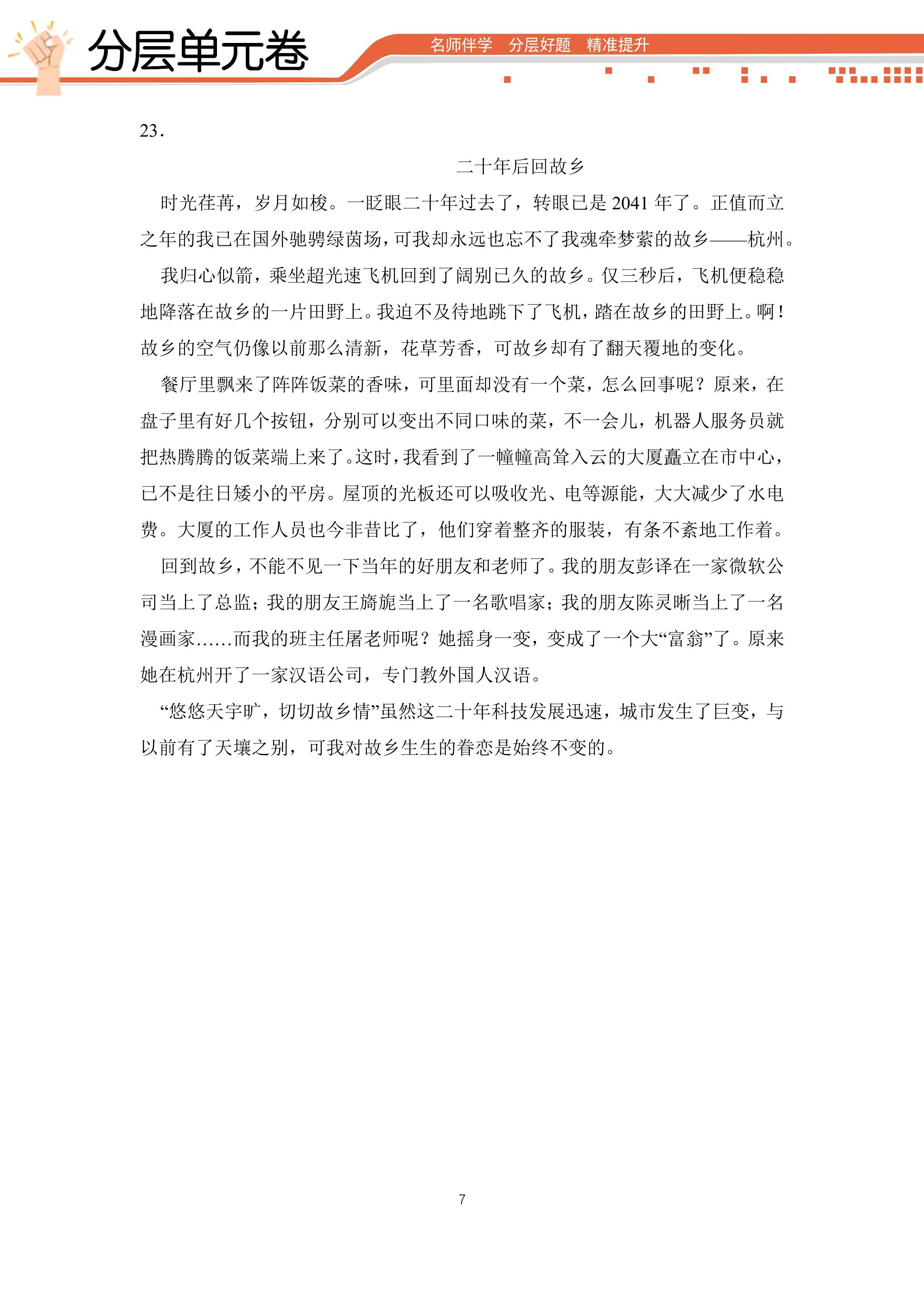 分层单元卷

名师伴学 分层好题 精准提升

23.

二十年后回故乡

时光荏苒，岁月如梭。一眨眼二十年过去了，转眼已是2041年了。正值而立之年的我已在国外驰骋绿茵场，可我却永远也忘不了我魂牵梦萦的故乡——杭州。

我归心似箭，乘坐超光速飞机回到了阔别已久的故乡。仅三秒后，飞机便稳稳地降落在故乡的一片田野上。我迫不及待地跳下了飞机，踏在故乡的田野上。啊！故乡的空气仍像以前那么清新，花草芳香，可故乡却有了翻天覆地的变化。

餐厅里飘来了阵阵饭菜的香味，可里面却没有一个菜，怎么回事呢？原来，在盘子里有好几个按钮，分别可以变出不同口味的菜，不一会儿，机器人服务员就把热腾腾的饭菜端上来了。这时，我看到了一幢幢高耸入云的大厦矗立在市中心，已不是往日矮小的平房。屋顶的光板还可以吸收光、电等源能，大大减少了水电费。大厦的工作人员也今非昔比了，他们穿着整齐的服装，有条不紊地工作着。

回到故乡，不能不见一下当年的好朋友和老师了。我的朋友彭译在一家微软公司当上了总监；我的朋友王旖旎当上了一名歌唱家；我的朋友陈灵晰当上了一名漫画家……而我的班主任屠老师呢？她摇身一变，变成了一个大“富翁”了。原来她在杭州开了一家汉语公司，专门教外国人汉语。

“悠悠天宇旷，切切故乡情”虽然这二十年科技发展迅速，城市发生了巨变，与以前有了天壤之别，可我对故乡生生的眷恋是始终不变的。

7